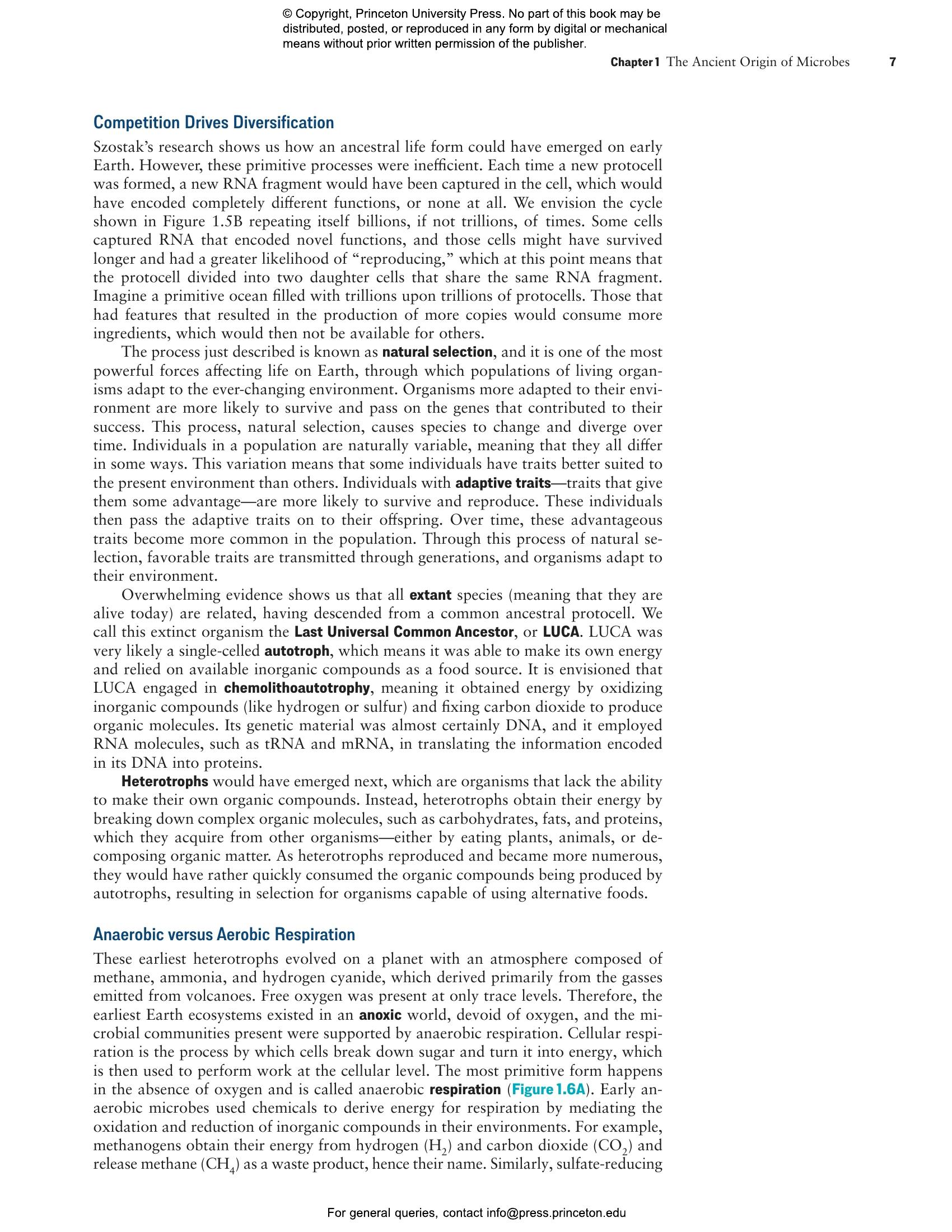 © Copyright, Princeton University Press. No part of this book may be distributed, posted, or reproduced in any form by digital or mechanical means without prior written permission of the publisher.

Chapter 1 The Ancient Origin of Microbes 7

Competition Drives Diversification

Szostak's research shows us how an ancestral life form could have emerged on early Earth. However, these primitive processes were inefficient. Each time a new protocell was formed, a new RNA fragment would have been captured in the cell, which would have encoded completely different functions, or none at all. We envision the cycle shown in Figure 1.5B repeating itself billions, if not trillions, of times. Some cells captured RNA that encoded novel functions, and those cells might have survived longer and had a greater likelihood of "reproducing," which at this point means that the protocell divided into two daughter cells that share the same RNA fragment. Imagine a primitive ocean filled with trillions upon trillions of protocells. Those that had features that resulted in the production of more copies would consume more ingredients, which would then not be available for others.

The process just described is known as natural selection, and it is one of the most powerful forces affecting life on Earth, through which populations of living organisms adapt to the ever-changing environment. Organisms more adapted to their environment are more likely to survive and pass on the genes that contributed to their success. This process, natural selection, causes species to change and diverge over time. Individuals in a population are naturally variable, meaning that they all differ in some ways. This variation means that some individuals have traits better suited to the present environment than others. Individuals with adaptive traits—traits that give them some advantage—are more likely to survive and reproduce. These individuals then pass the adaptive traits on to their offspring. Over time, these advantageous traits become more common in the population. Through this process of natural selection, favorable traits are transmitted through generations, and organisms adapt to their environment.

Overwhelming evidence shows us that all extant species (meaning that they are alive today) are related, having descended from a common ancestral protocell. We call this extinct organism the Last Universal Common Ancestor, or LUCA. LUCA was very likely a single-celled autotroph, which means it was able to make its own energy and relied on available inorganic compounds as a food source. It is envisioned that LUCA engaged in chemolithoautotrophy, meaning it obtained energy by oxidizing inorganic compounds (like hydrogen or sulfur) and fixing carbon dioxide to produce organic molecules. Its genetic material was almost certainly DNA, and it employed RNA molecules, such as tRNA and mRNA, in translating the information encoded in its DNA into proteins.

Heterotrophs would have emerged next, which are organisms that lack the ability to make their own organic compounds. Instead, heterotrophs obtain their energy by breaking down complex organic molecules, such as carbohydrates, fats, and proteins, which they acquire from other organisms—either by eating plants, animals, or decomposing organic matter. As heterotrophs reproduced and became more numerous, they would have rather quickly consumed the organic compounds being produced by autotrophs, resulting in selection for organisms capable of using alternative foods.

Anaerobic versus Aerobic Respiration

These earliest heterotrophs evolved on a planet with an atmosphere composed of methane, ammonia, and hydrogen cyanide, which derived primarily from the gasses emitted from volcanoes. Free oxygen was present at only trace levels. Therefore, the earliest Earth ecosystems existed in an anoxic world, devoid of oxygen, and the microbial communities present were supported by anaerobic respiration. Cellular respiration is the process by which cells break down sugar and turn it into energy, which is then used to perform work at the cellular level. The most primitive form happens in the absence of oxygen and is called anaerobic respiration (Figure 1.6A). Early anaerobic microbes used chemicals to derive energy for respiration by mediating the oxidation and reduction of inorganic compounds in their environments. For example, methanogens obtain their energy from hydrogen ($H_2$) and carbon dioxide ($CO_2$) and release methane ($CH_4$) as a waste product, hence their name. Similarly, sulfate-reducing

For general queries, contact info@press.princeton.edu